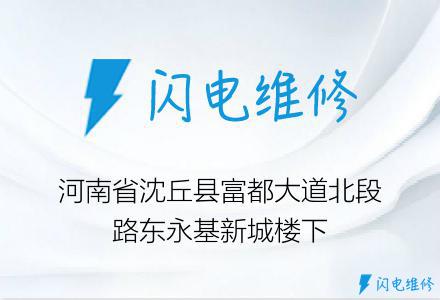 闪电维修

河南省沈丘县富都大道北段路东永基新城楼下

闪电维修